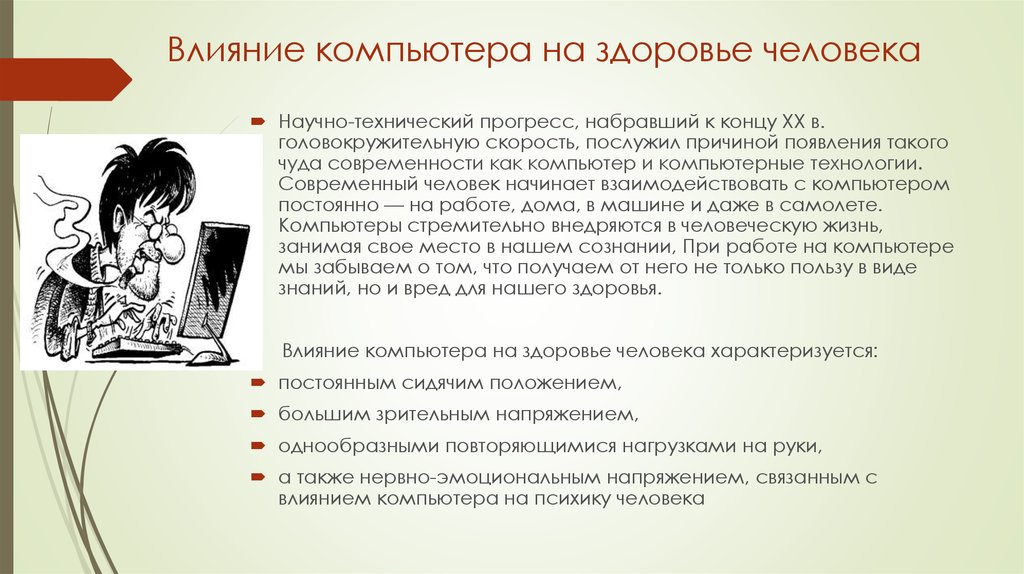 Влияние компьютера на здоровье человека

Научно-технический прогресс, набравший к концу XX в. головокружительную скорость, послужил причиной появления такого чуда современности как компьютер и компьютерные технологии. Современный человек начинает взаимодействовать с компьютером постоянно — на работе, дома, в машине и даже в самолете. Компьютеры стремительно внедряются в человеческую жизнь, занимая свое место в нашем сознании, При работе на компьютере мы забываем о том, что получаем от него не только пользу в виде знаний, но и вред для нашего здоровья.

Влияние компьютера на здоровье человека характеризуется:

постоянным сидячим положением,

большим зрительным напряжением,

однообразными повторяющимися нагрузками на руки,

а также нервно-эмоциональным напряжением, связанным с влиянием компьютера на психику человека